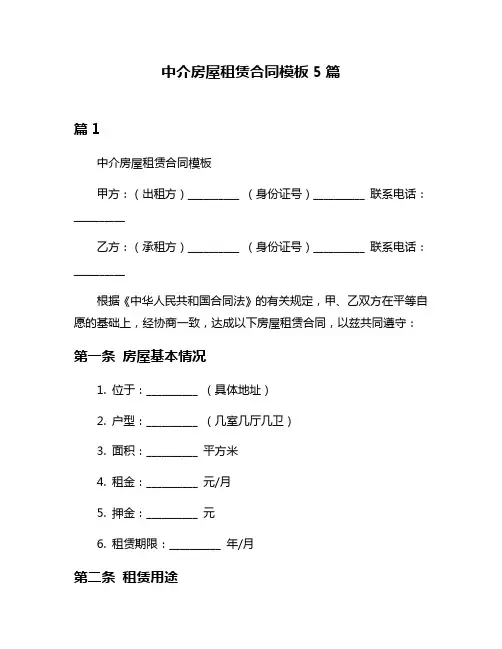 中介房屋租赁合同模板 5 篇

篇 1

中介房屋租赁合同模板

甲方：（出租方）__________ （身份证号）__________ 联系电话：__________

乙方：（承租方）__________ （身份证号）__________ 联系电话：__________

根据《中华人民共和国合同法》的有关规定，甲、乙双方在平等自愿的基础上，经协商一致，达成以下房屋租赁合同，以兹共同遵守：

第一条 房屋基本情况

1. 位于：__________ （具体地址）

2. 户型：__________ （几室几厅几卫）

3. 面积：__________ 平方米

4. 租金：__________ 元/月

5. 押金：__________ 元

6. 租赁期限：__________ 年/月

第二条 租赁用途